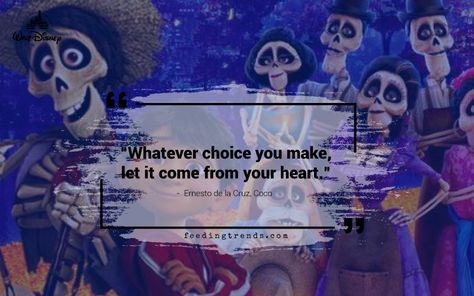 Walt Disney

"Whatever choice you make, let it come from your heart."

- Ernesto de la Cruz, Coco

feedingtrends.com